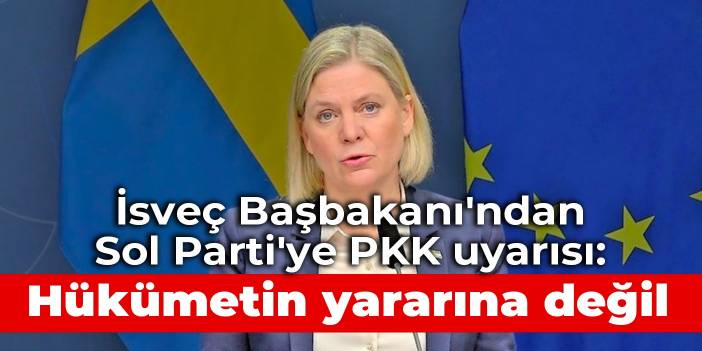 İsveç Başbakanı'ndan Sol Parti'ye PKK uyarısı:
Hükümetin yararına değil